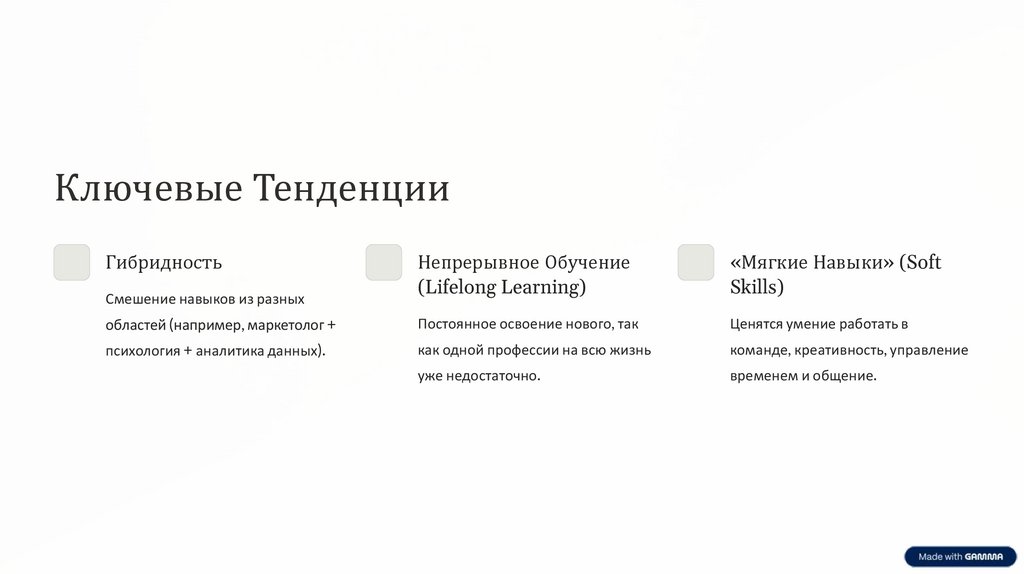 Ключевые Тенденции

Гибридность

Смешение навыков из разных областей (например, маркетолог + психология + аналитика данных).

Непрерывное Обучение (Lifelong Learning)

Постоянное освоение нового, так как одной профессии на всю жизнь уже недостаточно.

«Мягкие Навыки» (Soft Skills)

Ценятся умение работать в команде, креативность, управление временем и общение.

Made with GAMMA